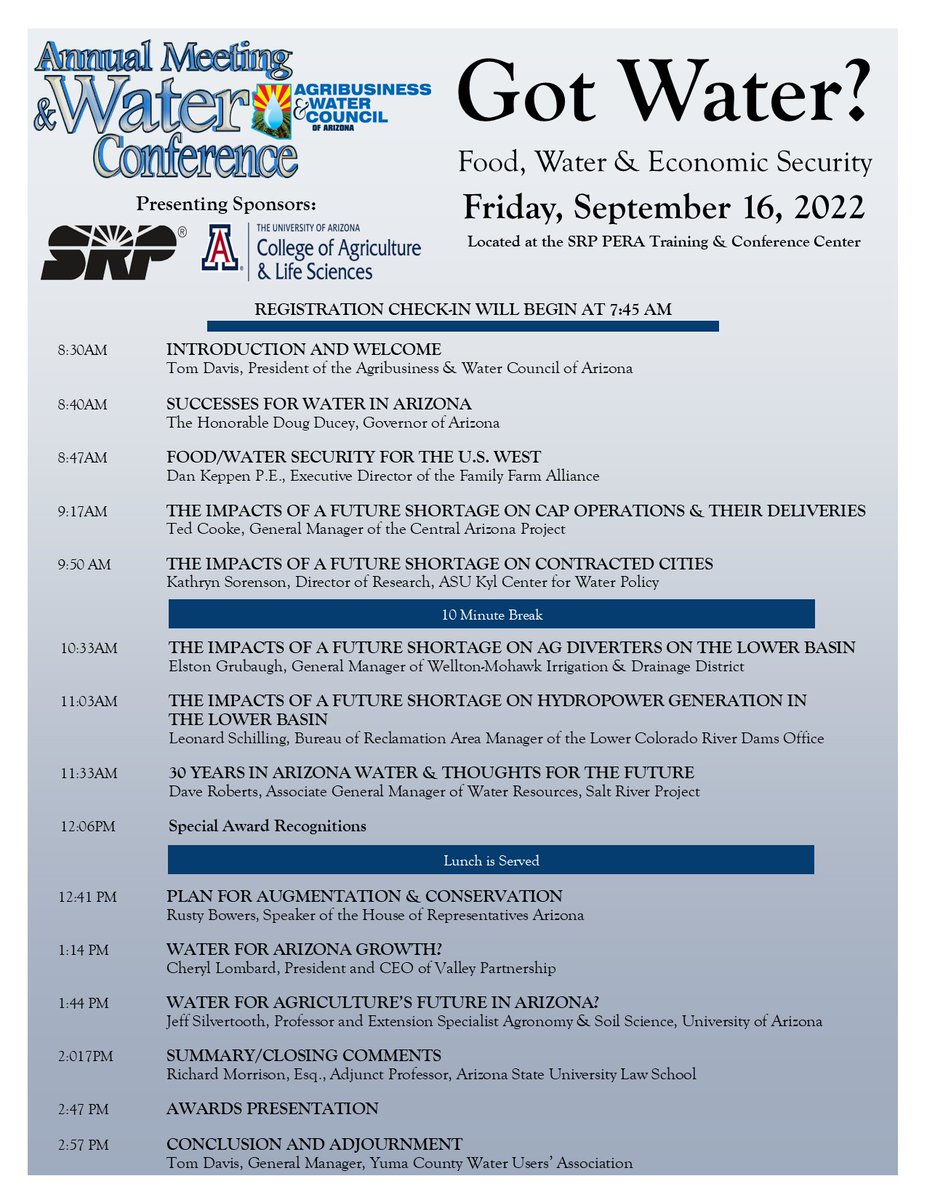 Annual Meeting & Water Conference

AGRIBUSINESS & WATER COUNCIL OF ARIZONA

Presenting Sponsors:

SRP®

THE UNIVERSITY OF ARIZONA College of Agriculture & Life Sciences

Got Water?

Food, Water & Economic Security

Friday, September 16, 2022

Located at the SRP PERA Training & Conference Center

REGISTRATION CHECK-IN WILL BEGIN AT 7:45 AM

8:30AM INTRODUCTION AND WELCOME
Tom Davis, President of the Agribusiness & Water Council of Arizona

8:40AM SUCCESSES FOR WATER IN ARIZONA
The Honorable Doug Ducey, Governor of Arizona

8:47AM FOOD/WATER SECURITY FOR THE U.S. WEST
Dan Keppen P.E., Executive Director of the Family Farm Alliance

9:17AM THE IMPACTS OF A FUTURE SHORTAGE ON CAP OPERATIONS & THEIR DELIVERIES
Ted Cooke, General Manager of the Central Arizona Project

9:50 AM THE IMPACTS OF A FUTURE SHORTAGE ON CONTRACTED CITIES
Kathryn Sorenson, Director of Research, ASU Kyl Center for Water Policy

10 Minute Break

10:33AM THE IMPACTS OF A FUTURE SHORTAGE ON AG DIVERTERS ON THE LOWER BASIN
Elston Grubaugh, General Manager of Wellton-Mohawk Irrigation & Drainage District

11:03AM THE IMPACTS OF A FUTURE SHORTAGE ON HYDROPOWER GENERATION IN THE LOWER BASIN
Leonard Schilling, Bureau of Reclamation Area Manager of the Lower Colorado River Dams Office

11:33AM 30 YEARS IN ARIZONA WATER & THOUGHTS FOR THE FUTURE
Dave Roberts, Associate General Manager of Water Resources, Salt River Project

12:06PM Special Award Recognitions

Lunch is Served

12:41 PM PLAN FOR AUGMENTATION & CONSERVATION
Rusty Bowers, Speaker of the House of Representatives Arizona

1:14 PM WATER FOR ARIZONA GROWTH?
Cheryl Lombard, President and CEO of Valley Partnership

1:44 PM WATER FOR AGRICULTURE'S FUTURE IN ARIZONA?
Jeff Silvertooth, Professor and Extension Specialist Agronomy & Soil Science, University of Arizona

2:017PM SUMMARY/CLOSING COMMENTS
Richard Morrison, Esq., Adjunct Professor, Arizona State University Law School

2:47 PM AWARDS PRESENTATION

2:57 PM CONCLUSION AND ADJOURNMENT
Tom Davis, General Manager, Yuma County Water Users' Association